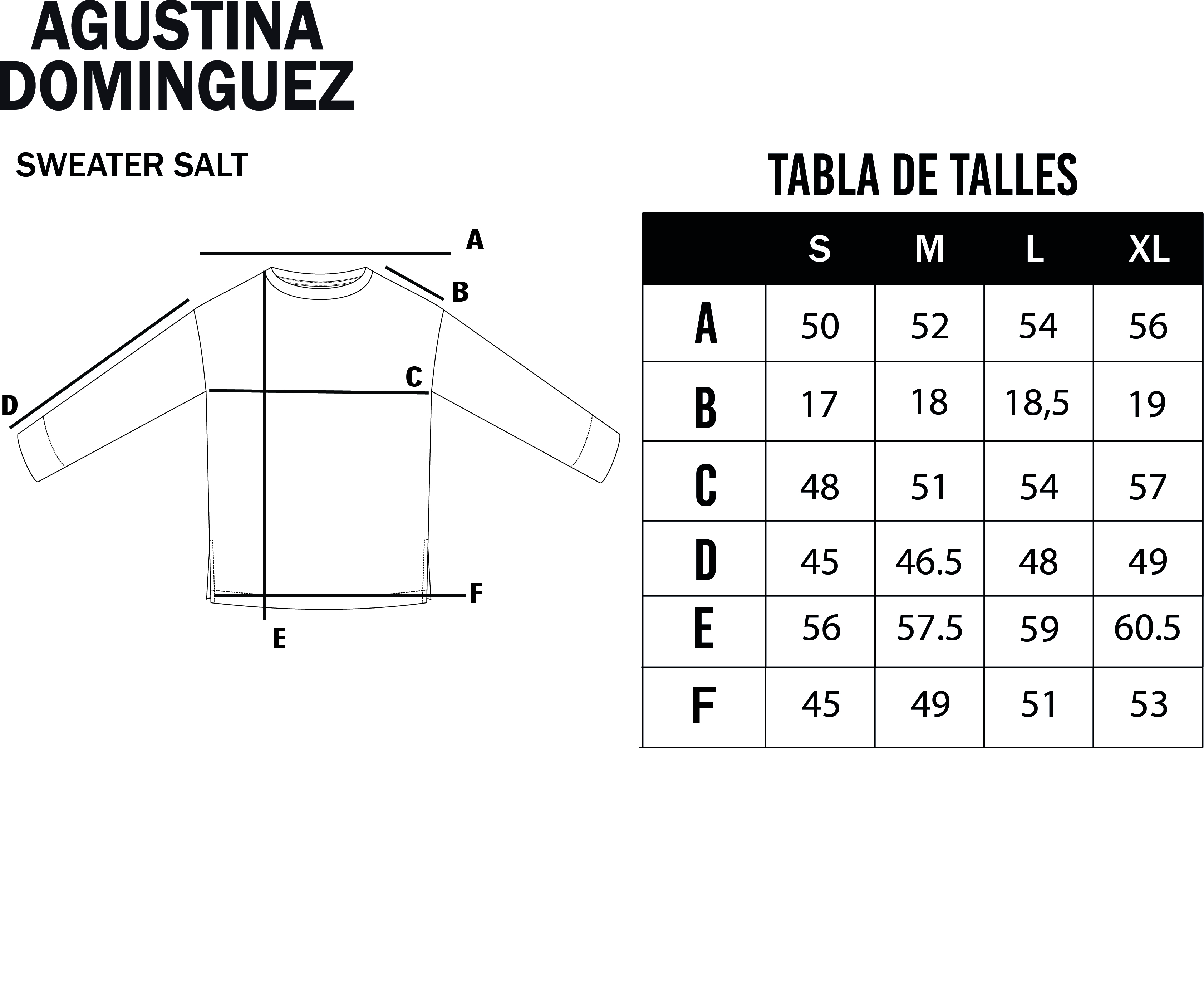 AGUSTINA
DOMINGUEZ

SWEATER SALT

A
B
C
D
F
E

TABLA DE TALLES

| | S | M | L | XL |
|---|---|---|---|---|
| A | 50 | 52 | 54 | 56 |
| B | 17 | 18 | 18,5 | 19 |
| C | 48 | 51 | 54 | 57 |
| D | 45 | 46.5 | 48 | 49 |
| E | 56 | 57.5 | 59 | 60.5 |
| F | 45 | 49 | 51 | 53 |